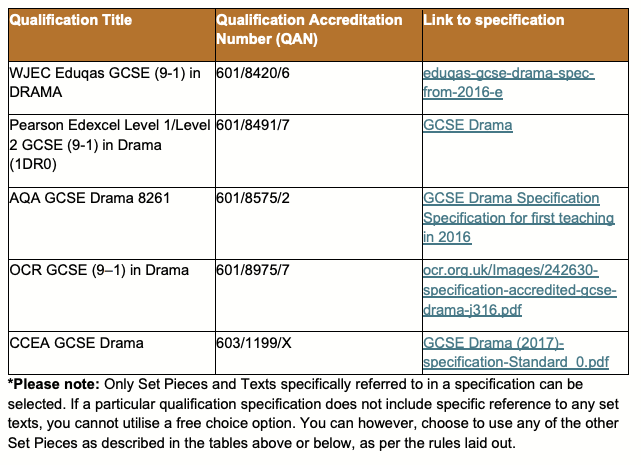 | Qualification Title | Qualification Accreditation Number (QAN) | Link to specification |
|---|---|---|
| WJEC Eduqas GCSE (9-1) in DRAMA | 601/8420/6 | eduqas-gcse-drama-spec-from-2016-e |
| Pearson Edexcel Level 1/Level 2 GCSE (9-1) in Drama (1DR0) | 601/8491/7 | GCSE Drama |
| AQA GCSE Drama 8261 | 601/8575/2 | GCSE Drama Specification Specification for first teaching in 2016 |
| OCR GCSE (9–1) in Drama | 601/8975/7 | ocr.org.uk/Images/242630-specification-accredited-gcse-drama-j316.pdf |
| CCEA GCSE Drama | 603/1199/X | GCSE Drama (2017)-specification-Standard_0.pdf |

*Please note: Only Set Pieces and Texts specifically referred to in a specification can be selected. If a particular qualification specification does not include specific reference to any set texts, you cannot utilise a free choice option. You can however, choose to use any of the other Set Pieces as described in the tables above or below, as per the rules laid out.